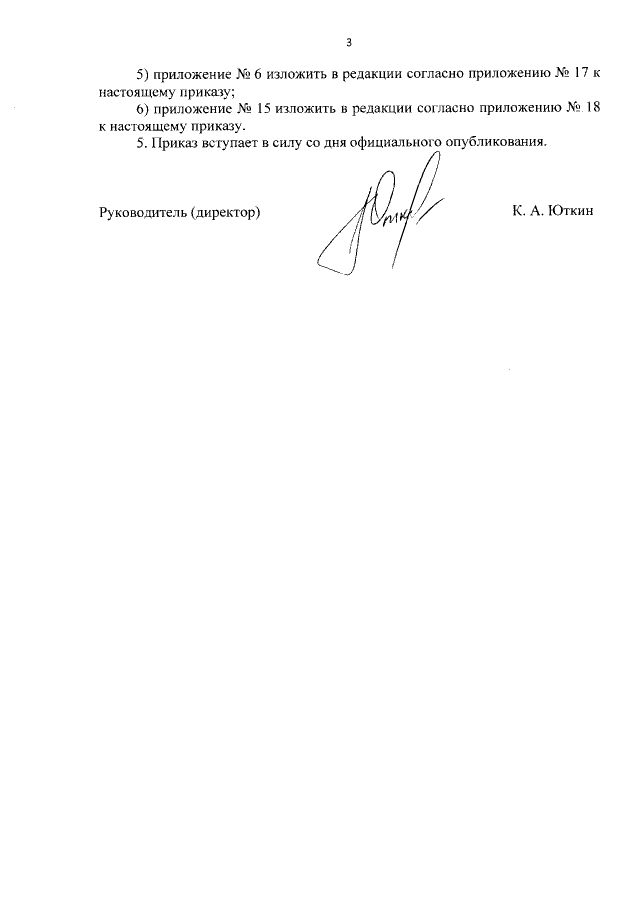 3

5) приложение № 6 изложить в редакции согласно приложению № 17 к настоящему приказу;

6) приложение № 15 изложить в редакции согласно приложению № 18 к настоящему приказу.

5. Приказ вступает в силу со дня официального опубликования.

Руководитель (директор)

К. А. Юткин